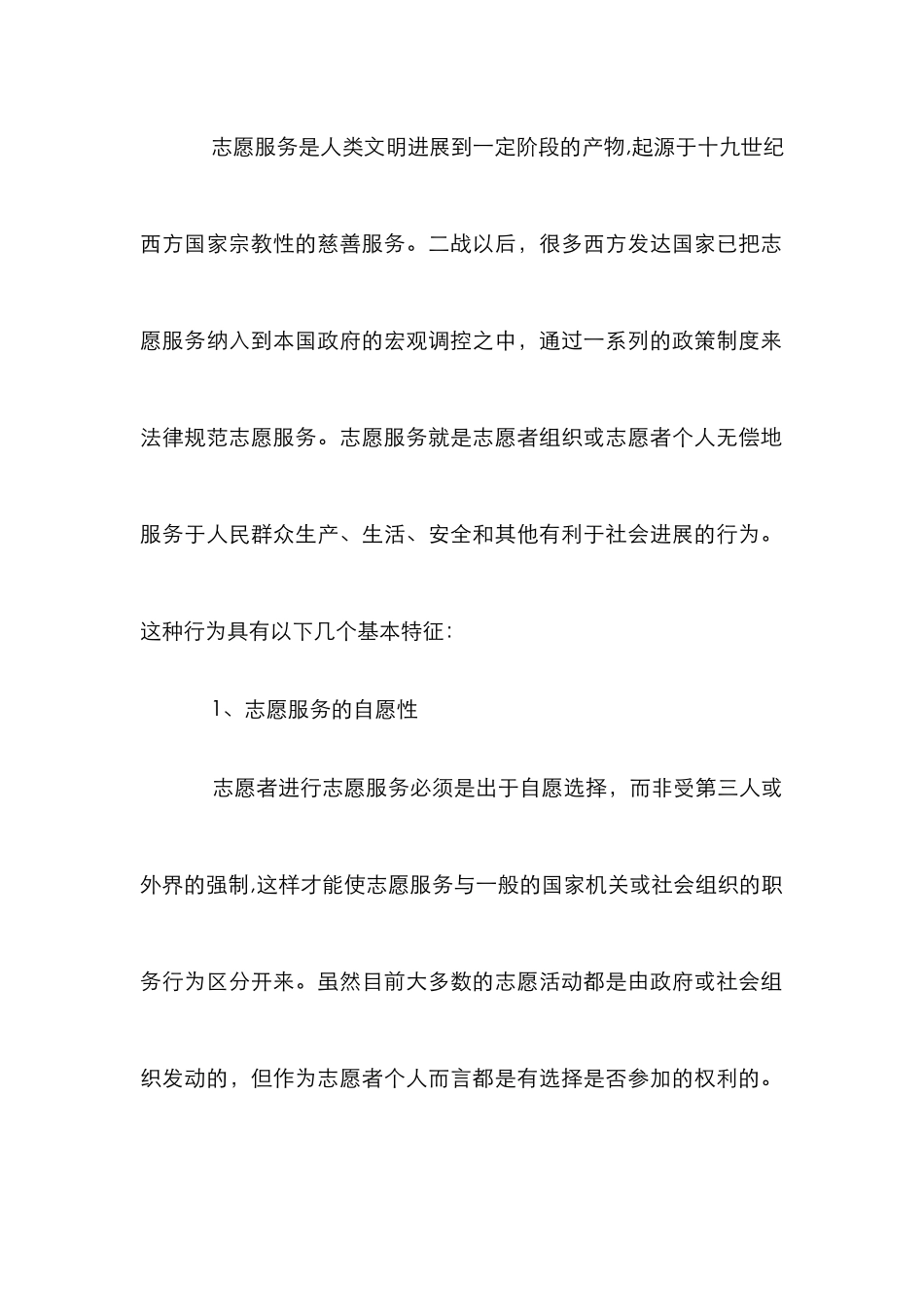 志愿服务是人类文明进展到一定阶段的产物,起源于十九世纪西方国家宗教性的慈善服务。二战以后，很多西方发达国家已把志愿服务纳入到本国政府的宏观调控之中，通过一系列的政策制度来法律规范志愿服务。志愿服务就是志愿者组织或志愿者个人无偿地服务于人民群众生产、生活、安全和其他有利于社会进展的行为。这种行为具有以下几个基本特征：

1、志愿服务的自愿性

志愿者进行志愿服务必须是出于自愿选择，而非受第三人或外界的强制,这样才能使志愿服务与一般的国家机关或社会组织的职务行为区分开来。虽然目前大多数的志愿活动都是由政府或社会组织发动的，但作为志愿者个人而言都是有选择是否参加的权利的。